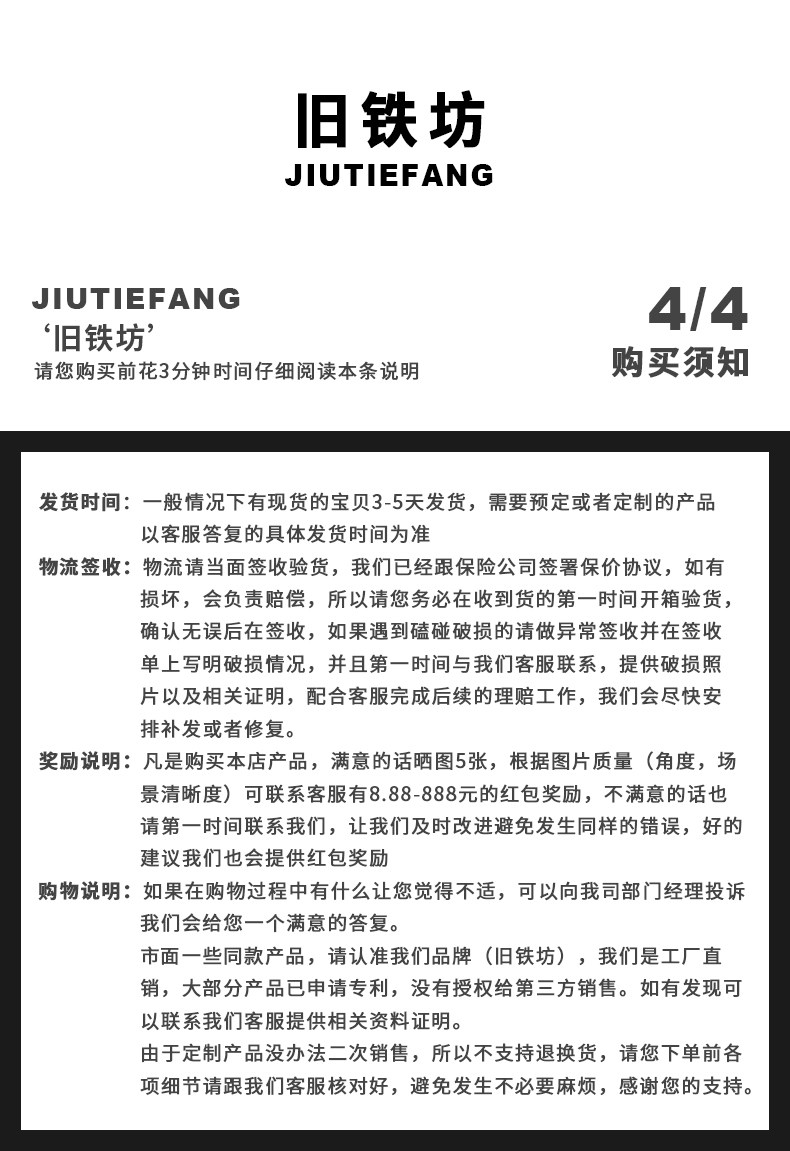 旧铁坊
JIUTIEFANG

JIUTIEFANG
‘旧铁坊’
请您购买前花3分钟时间仔细阅读本条说明

4/4
购买须知

发货时间：一般情况下有现货的宝贝3-5天发货，需要预定或者定制的产品以客服答复的具体发货时间为准

物流签收：物流请当面签收验货，我们已经跟保险公司签署保价协议，如有损坏，会负责赔偿，所以请您务必在收到货的第一时间开箱验货，确认无误后在签收，如果遇到磕碰破损的请做异常签收并在签收单上写明破损情况，并且第一时间与我们客服联系，提供破损照片以及相关证明，配合客服完成后续的理赔工作，我们会尽快安排补发或者修复。

奖励说明：凡是购买本店产品，满意的话晒图5张，根据图片质量（角度，场景清晰度）可联系客服有8.88-888元的红包奖励，不满意的话也请第一时间联系我们，让我们及时改进避免发生同样的错误，好的建议我们也会提供红包奖励

购物说明：如果在购物过程中有什么让您觉得不适，可以向我司部门经理投诉我们会给您一个满意的答复。
市面一些同款产品，请认准我们品牌（旧铁坊），我们是工厂直销，大部分产品已申请专利，没有授权给第三方销售。如有发现可以联系我们客服提供相关资料证明。
由于定制产品没办法二次销售，所以不支持退换货，请您下单前各项细节请跟我们客服核对好，避免发生不必要麻烦，感谢您的支持。